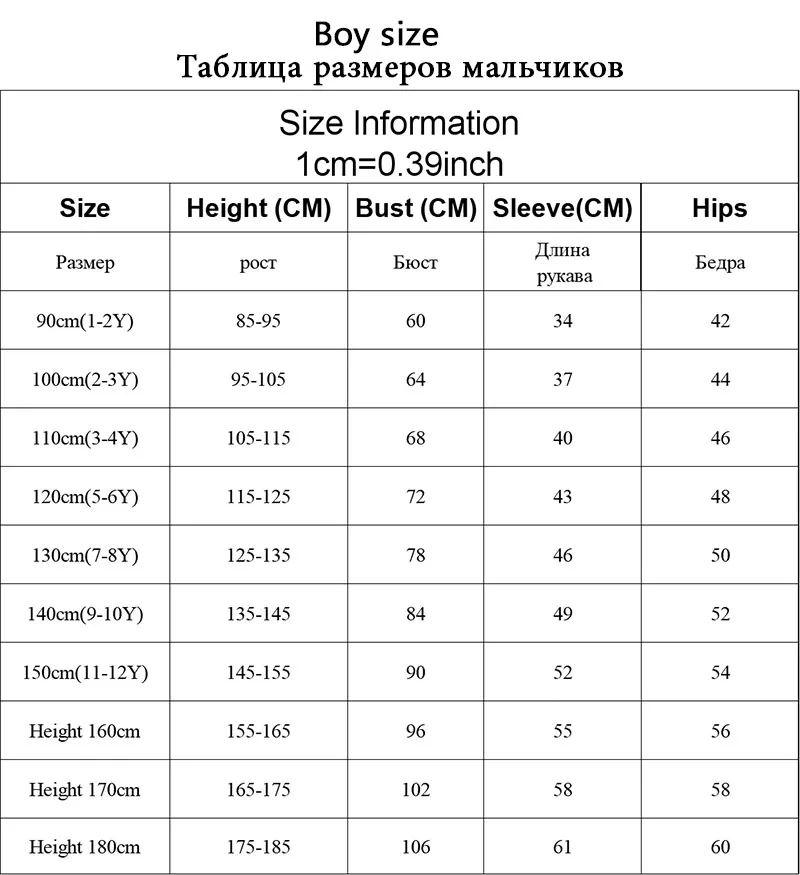 Boy size
Таблица размеров мальчиков

Size Information
1cm=0.39inch

| Size | Height (CM) | Bust (CM) | Sleeve(CM) | Hips |
|---|---|---|---|---|
| Размер | рост | Бюст | Длина рукава | Бедра |
| 90cm(1-2Y) | 85-95 | 60 | 34 | 42 |
| 100cm(2-3Y) | 95-105 | 64 | 37 | 44 |
| 110cm(3-4Y) | 105-115 | 68 | 40 | 46 |
| 120cm(5-6Y) | 115-125 | 72 | 43 | 48 |
| 130cm(7-8Y) | 125-135 | 78 | 46 | 50 |
| 140cm(9-10Y) | 135-145 | 84 | 49 | 52 |
| 150cm(11-12Y) | 145-155 | 90 | 52 | 54 |
| Height 160cm | 155-165 | 96 | 55 | 56 |
| Height 170cm | 165-175 | 102 | 58 | 58 |
| Height 180cm | 175-185 | 106 | 61 | 60 |